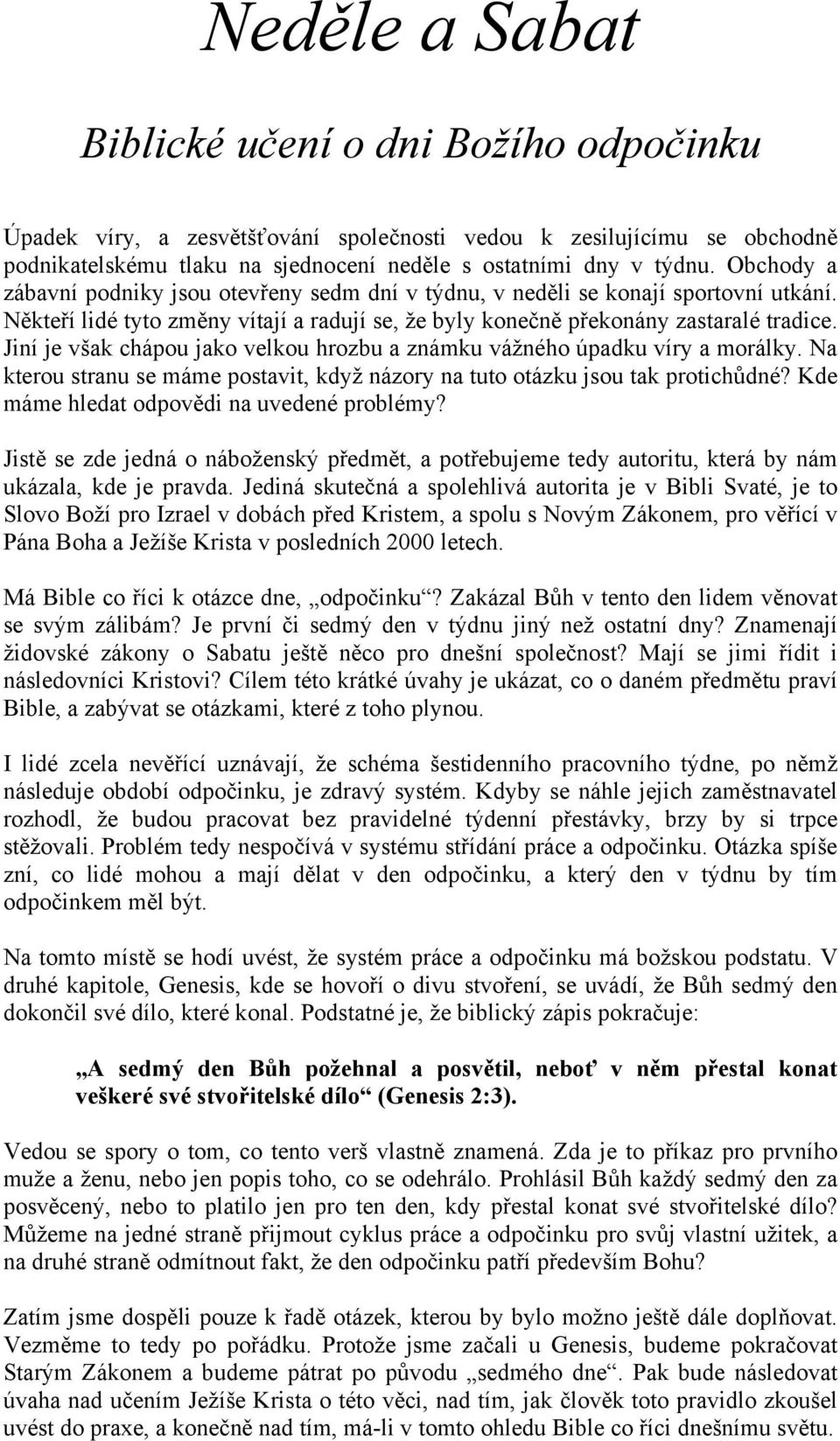 Neděle a Sabat

Biblické učení o dni Božího odpočinku

Úpadek víry, a zesvětšťování společnosti vedou k zesilujícímu se obchodně podnikatelskému tlaku na sjednocení neděle s ostatními dny v týdnu. Obchody a zábavní podniky jsou otevřeny sedm dní v týdnu, v neděli se konají sportovní utkání. Někteří lidé tyto změny vítají a radují se, že byly konečně překonány zastaralé tradice. Jiní je však chápou jako velkou hrozbu a známku vážného úpadku víry a morálky. Na kterou stranu se máme postavit, když názory na tuto otázku jsou tak protichůdné? Kde máme hledat odpovědi na uvedené problémy?

Jistě se zde jedná o náboženský předmět, a potřebujeme tedy autoritu, která by nám ukázala, kde je pravda. Jediná skutečná a spolehlivá autorita je v Bibli Svaté, je to Slovo Boží pro Izrael v dobách před Kristem, a spolu s Novým Zákonem, pro věřící v Pána Boha a Ježíše Krista v posledních 2000 letech.

Má Bible co říci k otázce dne, „odpočinku“? Zakázal Bůh v tento den lidem věnovat se svým zálibám? Je první či sedmý den v týdnu jiný než ostatní dny? Znamenají židovské zákony o Sabatu ještě něco pro dnešní společnost? Mají se jimi řídit i následovníci Kristovi? Cílem této krátké úvahy je ukázat, co o daném předmětu praví Bible, a zabývat se otázkami, které z toho plynou.

I lidé zcela nevěřící uznávají, že schéma šestidenního pracovního týdne, po němž následuje období odpočinku, je zdravý systém. Kdyby se náhle jejich zaměstnavatel rozhodl, že budou pracovat bez pravidelné týdenní přestávky, brzy by si trpce stěžovali. Problém tedy nespočívá v systému střídání práce a odpočinku. Otázka spíše zní, co lidé mohou a mají dělat v den odpočinku, a který den v týdnu by tím odpočinkem měl být.

Na tomto místě se hodí uvést, že systém práce a odpočinku má božskou podstatu. V druhé kapitole, Genesis, kde se hovoří o divu stvoření, se uvádí, že Bůh sedmý den dokončil své dílo, které konal. Podstatné je, že biblický zápis pokračuje:

„A sedmý den Bůh požehnal a posvětil, neboť v něm přestal konat veškeré své stvořitelské dílo“ (Genesis 2:3).

Vedou se spory o tom, co tento verš vlastně znamená. Zda je to příkaz pro prvního muže a ženu, nebo jen popis toho, co se odehrálo. Prohlásil Bůh každý sedmý den za posvěcený, nebo to platilo jen pro ten den, kdy přestal konat své stvořitelské dílo? Můžeme na jedné straně přijmout cyklus práce a odpočinku pro svůj vlastní užitek, a na druhé straně odmítnout fakt, že den odpočinku patří především Bohu?

Zatím jsme dospěli pouze k řadě otázek, kterou by bylo možno ještě dále doplňovat. Vezměme to tedy po pořádku. Protože jsme začali u Genesis, budeme pokračovat Starým Zákonem a budeme pátrat po původu „sedmého dne“. Pak bude následovat úvaha nad učením Ježíše Krista o této věci, nad tím, jak člověk toto pravidlo zkoušel uvést do praxe, a konečně nad tím, má-li v tomto ohledu Bible co říci dnešnímu světu.